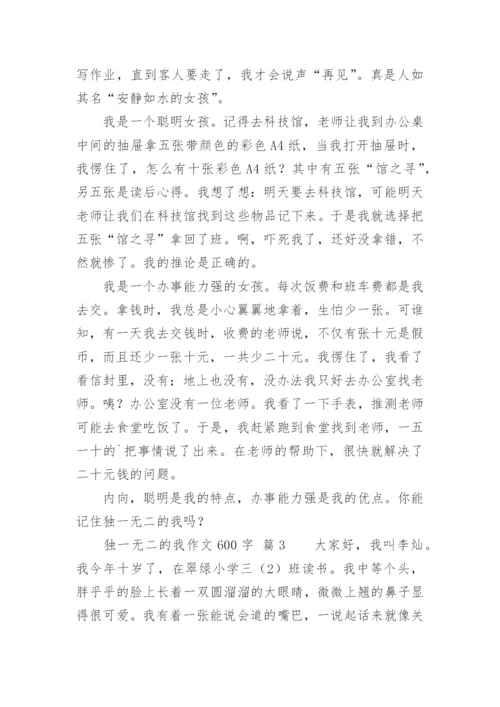 写作业，直到客人要走了，我才会说声“再见”。真是人如其名“安静如水的女孩”。

我是一个聪明女孩。记得去科技馆，老师让我到办公桌中间的抽屉拿五张带颜色的彩色A4纸，当我打开抽屉时，我愣住了，怎么有十张彩色A4纸？其中有五张“馆之寻”，另五张是读后心得。我想了想：明天要去科技馆，可能明天老师让我们在科技馆找到这些物品记下来。于是我就选择把五张“馆之寻”拿回了班。啊，吓死我了，还好没拿错，不然就惨了。我的推论是正确的。

我是一个办事能力强的女孩。每次饭费和班车费都是我去交。拿钱时，我总是小心翼翼地拿着，生怕少一张。可谁知，有一天我去交钱时，收费的老师说，不仅有张十元是假币，而且还少一张十元，一共少二十元。我愣住了，我看了看信封里，没有；地上也没有，没办法我只好去办公室找老师。咦？办公室没有一位老师。我看了一下手表，推测老师可能去食堂吃饭了。于是，我赶紧跑到食堂找到老师，一五一十的`把事情说了出来。在老师的帮助下，很快就解决了二十元钱的问题。

内向，聪明是我的特点，办事能力强是我的优点。你能记住独一无二的我吗？

独一无二的我作文600字 篇3　　大家好，我叫李灿。我今年十岁了，在翠绿小学三（2）班读书。我中等个头，胖乎乎的脸上长着一双圆溜溜的大眼睛，微微上翘的鼻子显得很可爱。我有着一张能说会道的嘴巴，一说起话来就像关